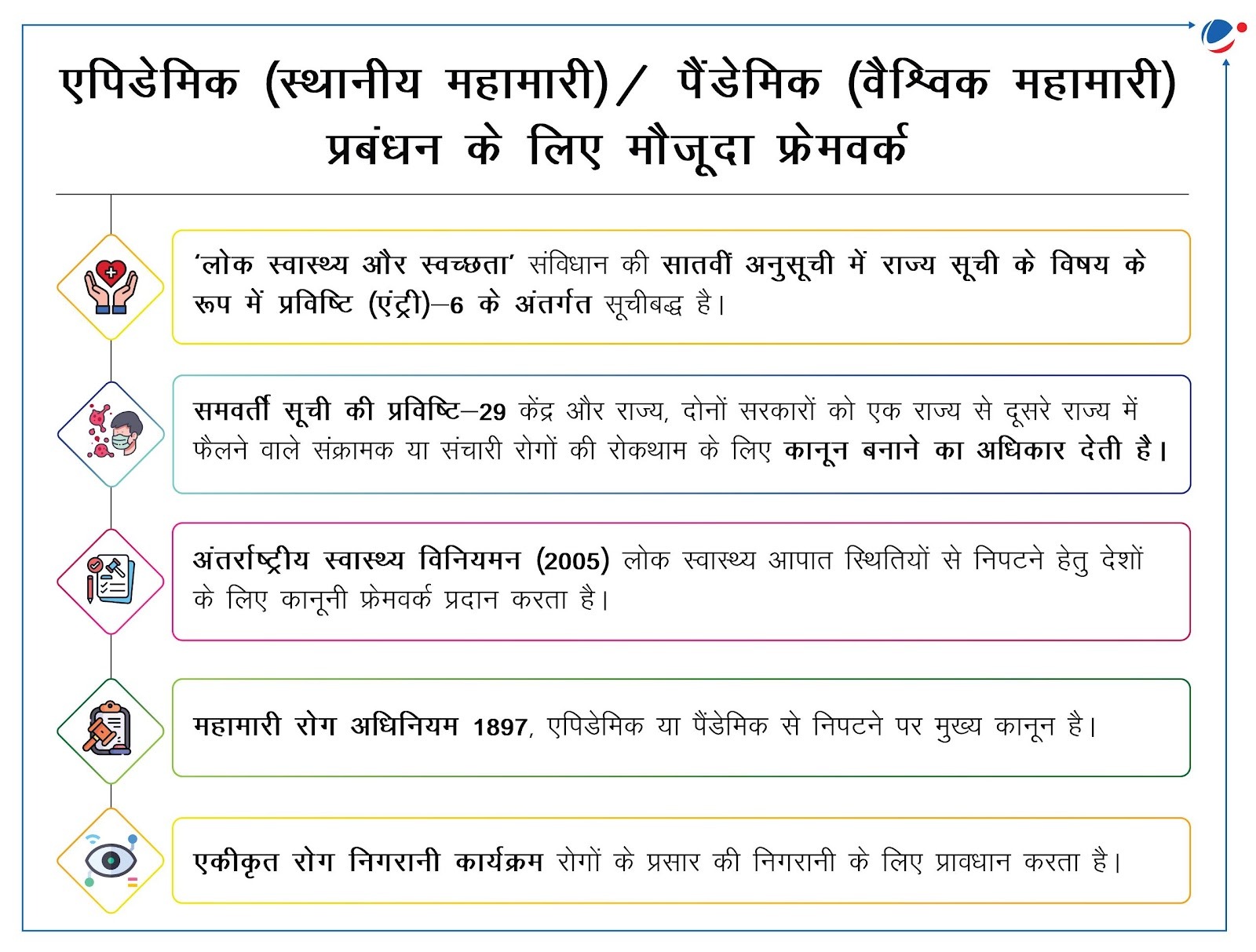 एपिडेमिक (स्थानीय महामारी)/ पैंडेमिक (वैश्विक महामारी) प्रबंधन के लिए मौजूदा फ्रेमवर्क

'लोक स्वास्थ्य और स्वच्छता' संविधान की सातवीं अनुसूची में राज्य सूची के विषय के रूप में प्रविष्टि (एंट्री)–6 के अंतर्गत सूचीबद्ध है।

समवर्ती सूची की प्रविष्टि–29 केंद्र और राज्य, दोनों सरकारों को एक राज्य से दूसरे राज्य में फैलने वाले संक्रामक या संचारी रोगों की रोकथाम के लिए कानून बनाने का अधिकार देती है।

अंतर्राष्ट्रीय स्वास्थ्य विनियमन (2005) लोक स्वास्थ्य आपात स्थितियों से निपटने हेतु देशों के लिए कानूनी फ्रेमवर्क प्रदान करता है।

महामारी रोग अधिनियम 1897, एपिडेमिक या पैंडेमिक से निपटने पर मुख्य कानून है।

एकीकृत रोग निगरानी कार्यक्रम रोगों के प्रसार की निगरानी के लिए प्रावधान करता है।